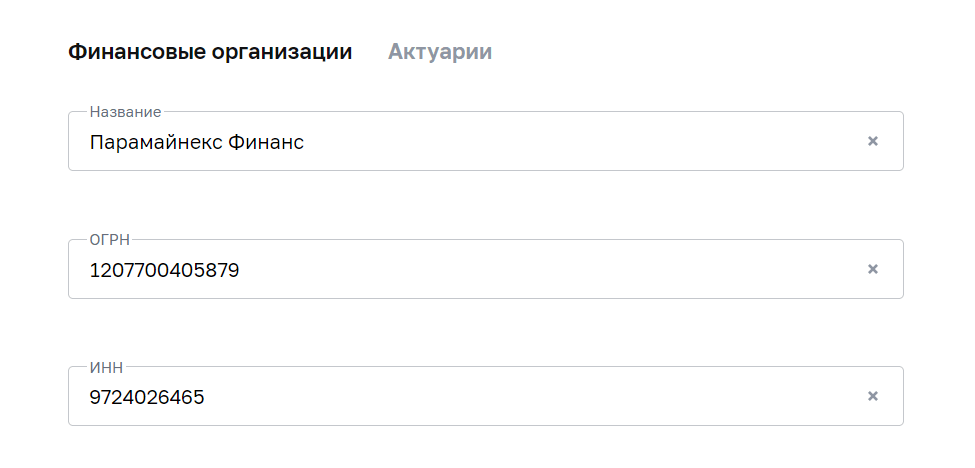 Финансовые организации Актуарии

Название
Парамайнекс Финанс ×

ОГРН
1207700405879 ×

ИНН
9724026465 ×